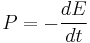 $P = -\frac{dE}{dt}$